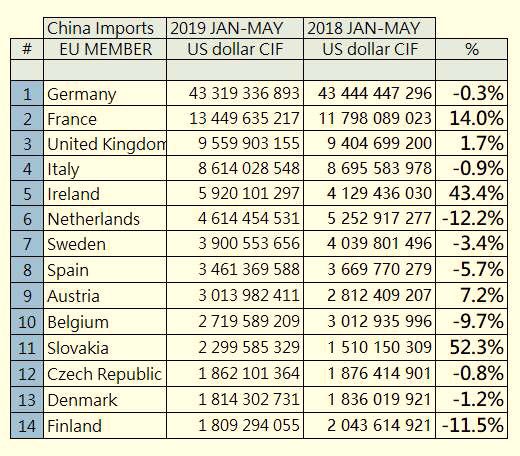 |  | China Imports | 2019 JAN-MAY | 2018 JAN-MAY |  |
|---|---|---|---|---|
| # | EU MEMBER | US dollar CIF | US dollar CIF | % |
|  |  |  |  |  |
| 1 | Germany | 43 319 336 893 | 43 444 447 296 | -0.3% |
| 2 | France | 13 449 635 217 | 11 798 089 023 | 14.0% |
| 3 | United Kingdom | 9 559 903 155 | 9 404 699 200 | 1.7% |
| 4 | Italy | 8 614 028 548 | 8 695 583 978 | -0.9% |
| 5 | Ireland | 5 920 101 297 | 4 129 436 030 | 43.4% |
| 6 | Netherlands | 4 614 454 531 | 5 252 917 277 | -12.2% |
| 7 | Sweden | 3 900 553 656 | 4 039 801 496 | -3.4% |
| 8 | Spain | 3 461 369 588 | 3 669 770 279 | -5.7% |
| 9 | Austria | 3 013 982 411 | 2 812 409 207 | 7.2% |
| 10 | Belgium | 2 719 589 209 | 3 012 935 996 | -9.7% |
| 11 | Slovakia | 2 299 585 329 | 1 510 150 309 | 52.3% |
| 12 | Czech Republic | 1 862 101 364 | 1 876 414 901 | -0.8% |
| 13 | Denmark | 1 814 302 731 | 1 836 019 921 | -1.2% |
| 14 | Finland | 1 809 294 055 | 2 043 614 921 | -11.5% |